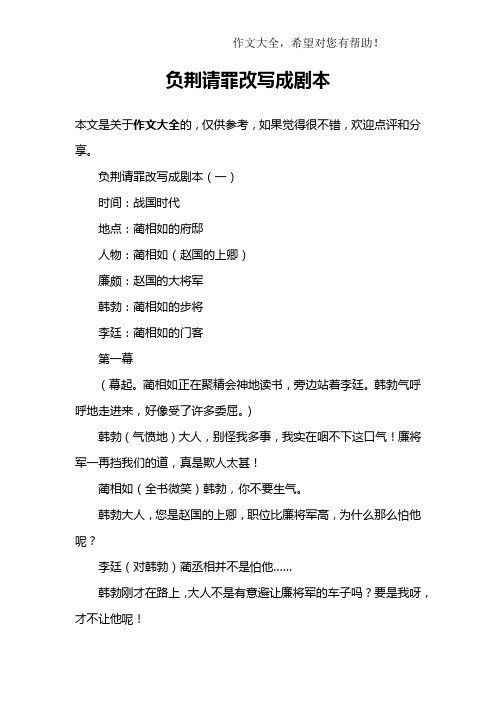 作文大全，希望对您有帮助！

负荆请罪改写成剧本

本文是关于作文大全的，仅供参考，如果觉得很不错，欢迎点评和分享。

负荆请罪改写成剧本（一）

时间：战国时代

地点：蔺相如的府邸

人物：蔺相如（赵国的上卿）

廉颇：赵国的大将军

韩勃：蔺相如的步将

李廷：蔺相如的门客

第一幕

（幕起。蔺相如正在聚精会神地读书，旁边站着李廷。韩勃气呼呼地走进来，好像受了许多委屈。）

韩勃（气愤地）大人，别怪我多事，我实在咽不下这口气！廉将军一再挡我们的道，真是欺人太甚！

蔺相如（全书微笑）韩勃，你不要生气。

韩勃大人，您是赵国的上卿，职位比廉将军高，为什么那么怕他呢？

李廷（对韩勃）蔺丞相并不是怕他……

韩勃刚才在路上，大人不是有意避让廉将军的车子吗？要是我呀，才不让他呢！